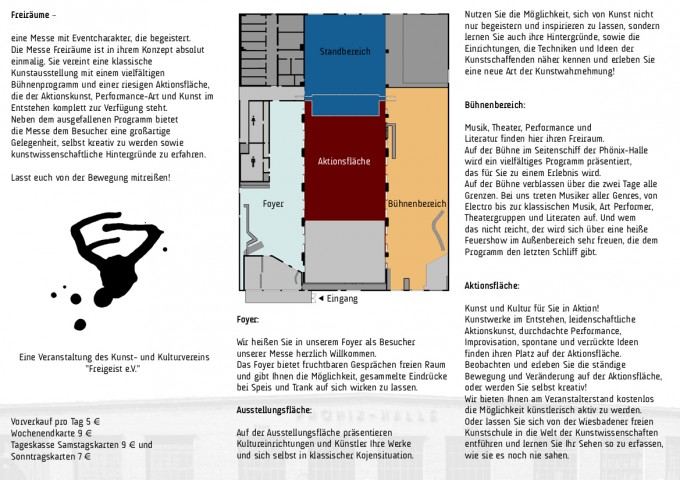 Freiräume –

eine Messe mit Eventcharakter, die begeistert.
Die Messe Freiräume ist in ihrem Konzept absolut einmalig. Sie vereint eine klassische Kunstausstellung mit einem vielfältigen Bühnenprogramm und einer riesigen Aktionsfläche, die der Aktionskunst, Performance-Art und Kunst im Entstehen komplett zur Verfügung steht.
Neben dem ausgefallenen Programm bietet die Messe dem Besucher eine großartige Gelegenheit, selbst kreativ zu werden sowie kunstwissenschaftliche Hintergründe zu erfahren.

Lasst euch von der Bewegung mitreißen!

Eine Veranstaltung des Kunst- und Kulturvereins "Freigeist e.V."

Vorverkauf pro Tag 5 €
Wochenendkarte 9 €
Tageskasse Samstagskarten 9 € und Sonntragskarten 7 €

Standbereich

Aktionsfläche

Foyer

Bühnenbereich

◄ Eingang

Foyer:

Wir heißen Sie in unserem Foyer als Besucher unserer Messe herzlich Willkommen.
Das Foyer bietet fruchtbaren Gesprächen freien Raum und gibt Ihnen die Möglichkeit, gesammelte Eindrücke bei Speis und Trank auf sich wirken zu lassen.

Ausstellungsfläche:

Auf der Ausstellungsfläche präsentieren Kultureinrichtungen und Künstler Ihre Werke und sich selbst in klassischer Kojensituation.

Nutzen Sie die Möglichkeit, sich von Kunst nicht nur begeistern und inspirieren zu lassen, sondern lernen Sie auch ihre Hintergründe, sowie die Einrichtungen, die Techniken und Ideen der Kunstschaffenden näher kennen und erleben Sie eine neue Art der Kunstwahrnehmung!

Bühnenbereich:

Musik, Theater, Performance und Literatur finden hier ihren Freiraum.
Auf der Bühne im Seitenschiff der Phönix-Halle wird ein vielfältiges Programm präsentiert, das für Sie zu einem Erlebnis wird.
Auf der Bühne verblassen über die zwei Tage alle Grenzen. Bei uns treten Musiker aller Genres, von Electro bis zur klassischen Musik, Art Performer, Theatergruppen und Literaten auf. Und wem das nicht reicht, der wird sich über eine heiße Feuershow im Außenbereich sehr freuen, die dem Programm den letzten Schliff gibt.

Aktionsfläche:

Kunst und Kultur für Sie in Aktion!
Kunstwerke im Entstehen, leidenschaftliche Aktionskunst, durchdachte Performance, Improvisation, spontane und verrückte Ideen finden ihren Platz auf der Aktionsfläche.
Beobachten und erleben Sie die ständige Bewegung und Veränderung auf der Aktionsfläche, oder werden Sie selbst kreativ!
Wir bieten Ihnen am Veranstalterstand kostenlos die Möglichkeit künstlerisch aktiv zu werden.
Oder lassen Sie sich von der Wiesbadener freien Kunstschule in die Welt der Kunstwissenschaften entführen und lernen Sie Ihr Sehen so zu erfassen, wie sie es noch nie sahen.